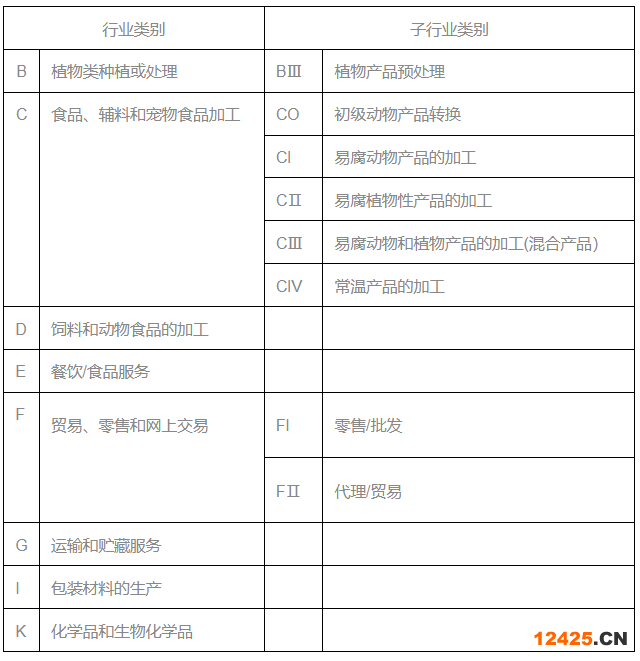 | 行业类别 | | 子行业类别 | |
|---|---|---|---|
| B | 植物类种植或处理 | BⅢ | 植物产品预处理 |
| C | 食品、辅料和宠物食品加工 | CO | 初级动物产品转换 |
| | | CI | 易腐动物产品的加工 |
| | | CⅡ | 易腐植物性产品的加工 |
| | | CⅢ | 易腐动物和植物产品的加工(混合产品) |
| | | CIV | 常温产品的加工 |
| D | 饲料和动物食品的加工 | | |
| E | 餐饮/食品服务 | | |
| F | 贸易、零售和网上交易 | FI | 零售/批发 |
| | | FⅡ | 代理/贸易 |
| G | 运输和贮藏服务 | | |
| I | 包装材料的生产 | | |
| K | 化学品和生物化学品 | | |

12425.CN